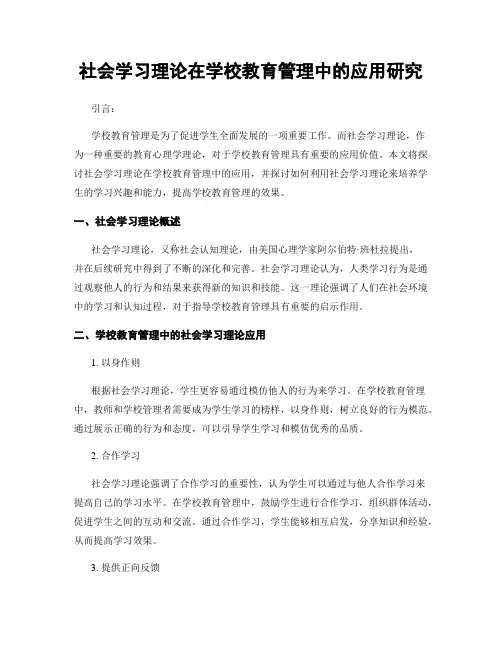 社会学习理论在学校教育管理中的应用研究

引言：

学校教育管理是为了促进学生全面发展的一项重要工作。而社会学习理论，作为一种重要的教育心理学理论，对于学校教育管理具有重要的应用价值。本文将探讨社会学习理论在学校教育管理中的应用，并探讨如何利用社会学习理论来培养学生的学习兴趣和能力，提高学校教育管理的效果。

一、社会学习理论概述

社会学习理论，又称社会认知理论，由美国心理学家阿尔伯特·班杜拉提出，并在后续研究中得到了不断的深化和完善。社会学习理论认为，人类学习行为是通过观察他人的行为和结果来获得新的知识和技能。这一理论强调了人们在社会环境中的学习和认知过程，对于指导学校教育管理具有重要的启示作用。

二、学校教育管理中的社会学习理论应用

1. 以身作则

根据社会学习理论，学生更容易通过模仿他人的行为来学习。在学校教育管理中，教师和学校管理者需要成为学生学习的榜样，以身作则，树立良好的行为模范。通过展示正确的行为和态度，可以引导学生学习和模仿优秀的品质。

2. 合作学习

社会学习理论强调了合作学习的重要性，认为学生可以通过与他人合作学习来提高自己的学习水平。在学校教育管理中，鼓励学生进行合作学习，组织群体活动，促进学生之间的互动和交流。通过合作学习，学生能够相互启发，分享知识和经验，从而提高学习效果。

3. 提供正向反馈